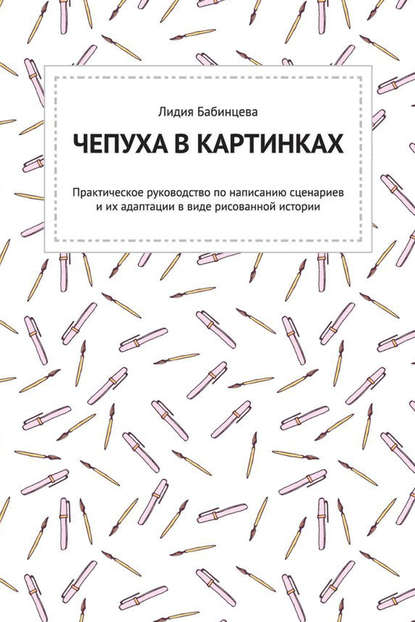 Лидия Бабинцева

ЧЕПУХА В КАРТИНКАХ

Практическое руководство по написанию сценариев и их адаптации в виде рисованной истории